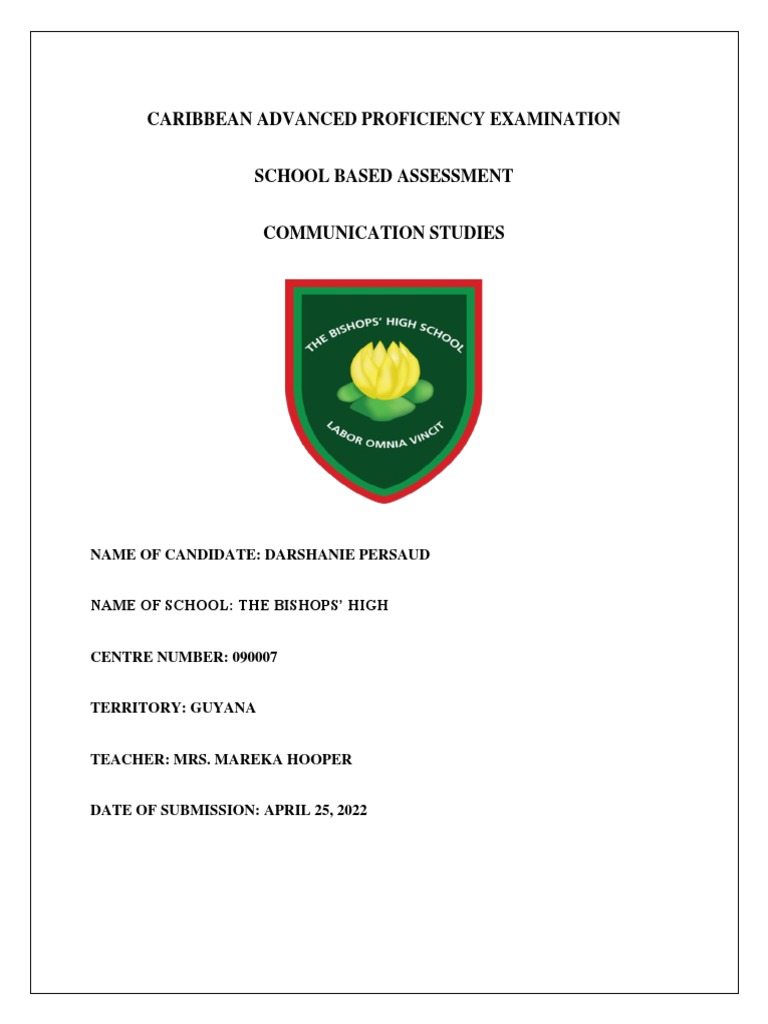 CARIBBEAN ADVANCED PROFICIENCY EXAMINATION

SCHOOL BASED ASSESSMENT

COMMUNICATION STUDIES

THE BISHOPS' HIGH SCHOOL

LABOR OMNIA VINCIT

NAME OF CANDIDATE: DARSHANIE PERSAUD

NAME OF SCHOOL: THE BISHOPS' HIGH

CENTRE NUMBER: 090007

TERRITORY: GUYANA

TEACHER: MRS. MAREKA HOOPER

DATE OF SUBMISSION: APRIL 25, 2022